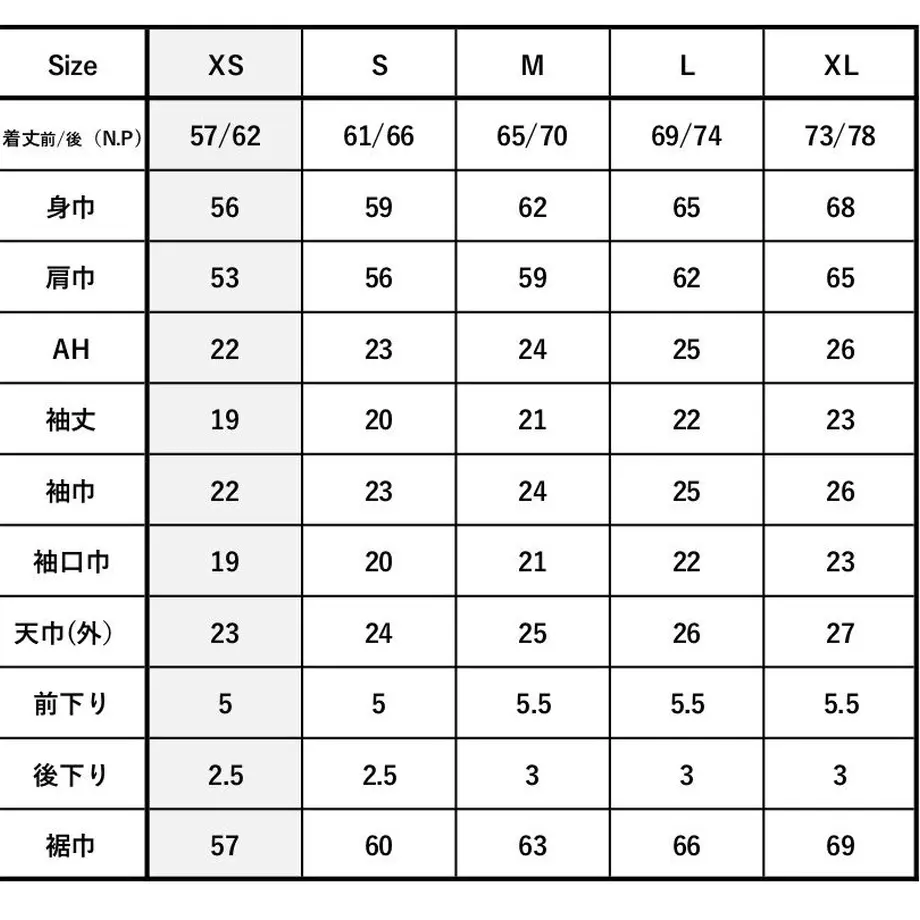 | Size | XS | S | M | L | XL |
|---|---|---|---|---|---|
| 着丈前/後（N.P) | 57/62 | 61/66 | 65/70 | 69/74 | 73/78 |
| 身巾 | 56 | 59 | 62 | 65 | 68 |
| 肩巾 | 53 | 56 | 59 | 62 | 65 |
| AH | 22 | 23 | 24 | 25 | 26 |
| 袖丈 | 19 | 20 | 21 | 22 | 23 |
| 袖巾 | 22 | 23 | 24 | 25 | 26 |
| 袖口巾 | 19 | 20 | 21 | 22 | 23 |
| 天巾(外) | 23 | 24 | 25 | 26 | 27 |
| 前下り | 5 | 5 | 5.5 | 5.5 | 5.5 |
| 後下り | 2.5 | 2.5 | 3 | 3 | 3 |
| 裾巾 | 57 | 60 | 63 | 66 | 69 |